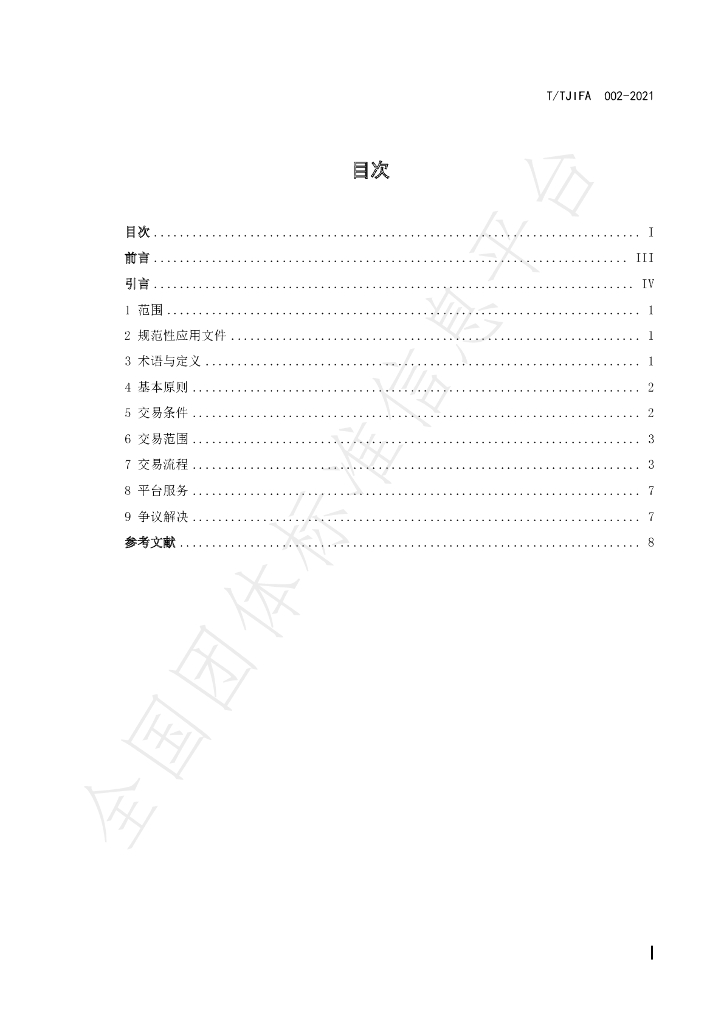 T/TJIFA 002-2021

目次

目次 I
前言 III
引言 IV
1 范围 1
2 规范性应用文件 1
3 术语与定义 1
4 基本原则 2
5 交易条件 2
6 交易范围 3
7 交易流程 3
8 平台服务 7
9 争议解决 7
参考文献 8

I

全国团体标准信息平台